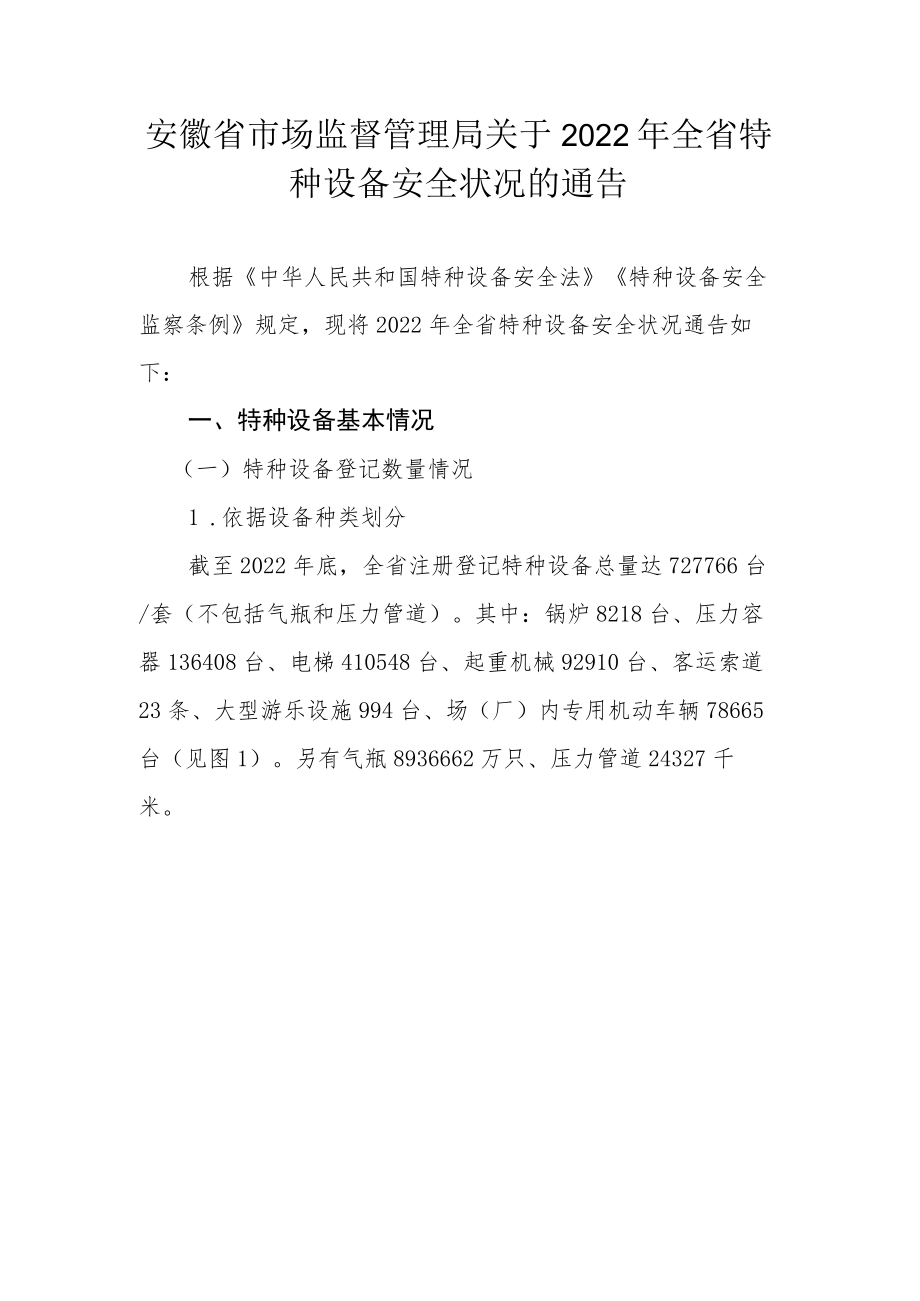 安徽省市场监督管理局关于2022年全省特种设备安全状况的通告

根据《中华人民共和国特种设备安全法》《特种设备安全监察条例》规定，现将2022年全省特种设备安全状况通告如下：

一、特种设备基本情况

（一）特种设备登记数量情况

1.依据设备种类划分

截至2022年底，全省注册登记特种设备总量达727766台/套（不包括气瓶和压力管道）。其中：锅炉8218台、压力容器136408台、电梯410548台、起重机械92910台、客运索道23条、大型游乐设施994台、场（厂）内专用机动车辆78665台（见图1）。另有气瓶8936662万只、压力管道24327千米。